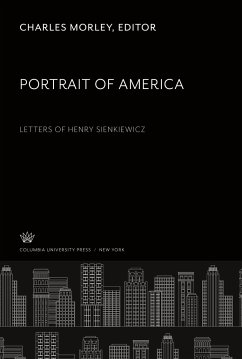 CHARLES MORLEY, EDITOR

PORTRAIT OF AMERICA

LETTERS OF HENRY SIENKIEWICZ

COLUMBIA UNIVERSITY PRESS / NEW YORK